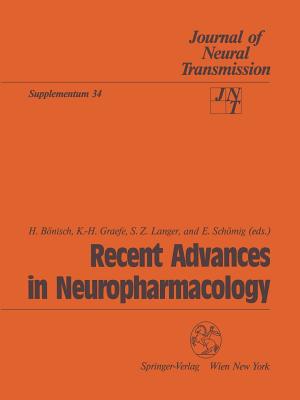 Journal of Neural Transmission

Supplementum 34

JNT

H. Bönisch, K.-H. Graefe, S. Z. Langer, and E. Schömig (eds.)

Recent Advances in Neuropharmacology

Springer-Verlag Wien New York